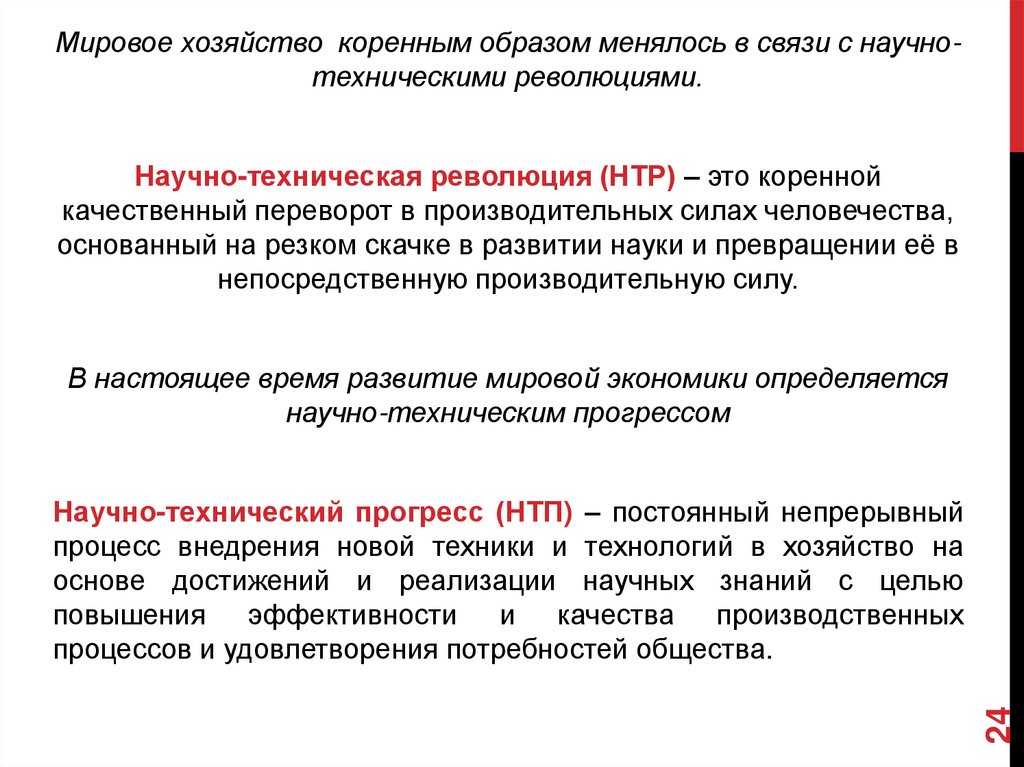 Мировое хозяйство коренным образом менялось в связи с научно-техническими революциями.

Научно-техническая революция (НТР) – это коренной качественный переворот в производительных силах человечества, основанный на резком скачке в развитии науки и превращении её в непосредственную производительную силу.

В настоящее время развитие мировой экономики определяется научно-техническим прогрессом

Научно-технический прогресс (НТП) – постоянный непрерывный процесс внедрения новой техники и технологий в хозяйство на основе достижений и реализации научных знаний с целью повышения эффективности и качества производственных процессов и удовлетворения потребностей общества.

24